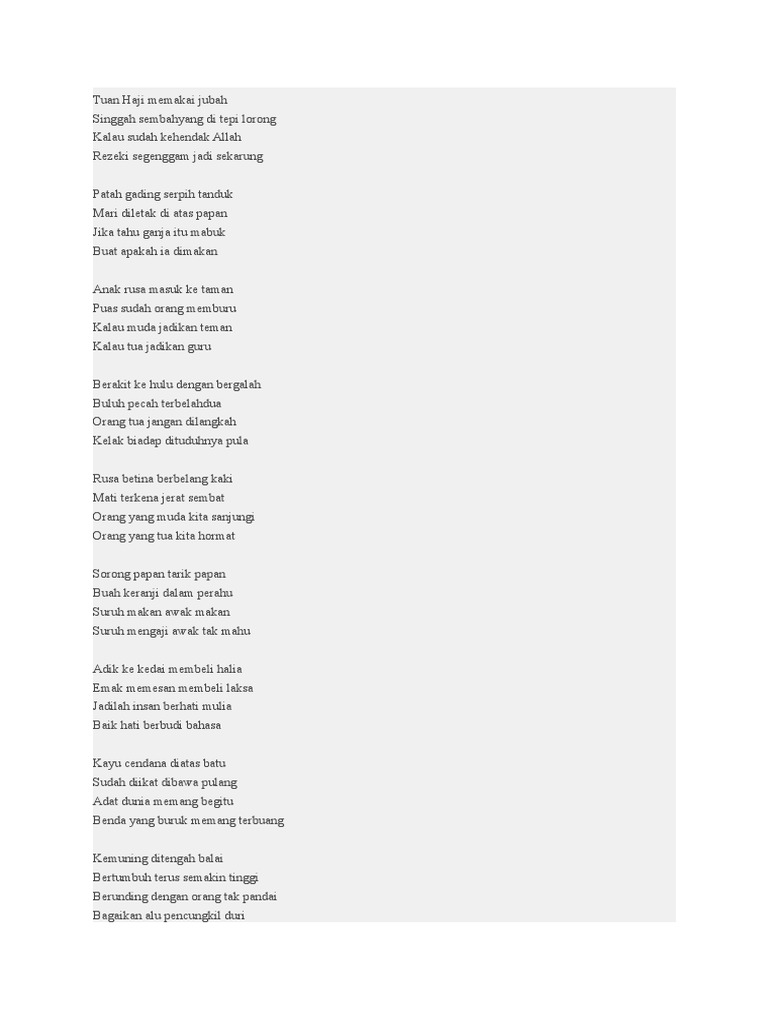 Tuan Haji memakai jubah
Singgah sembahyang di tepi lorong
Kalau sudah kehendak Allah
Rezeki segenggam jadi sekarung

Patah gading serpih tanduk
Mari diletak di atas papan
Jika tahu ganja itu mabuk
Buat apakah ia dimakan

Anak rusa masuk ke taman
Puas sudah orang memburu
Kalau muda jadikan teman
Kalau tua jadikan guru

Berakit ke hulu dengan bergalah
Buluh pecah terbelahdua
Orang tua jangan dilangkah
Kelak biadap dituduhnya pula

Rusa betina berbelang kaki
Mati terkena jerat sembat
Orang yang muda kita sanjungi
Orang yang tua kita hormat

Sorong papan tarik papan
Buah keranji dalam perahu
Suruh makan awak makan
Suruh mengaji awak tak mahu

Adik ke kedai membeli halia
Emak memesan membeli laksa
Jadilah insan berhati mulia
Baik hati berbudi bahasa

Kayu cendana diatas batu
Sudah diikat dibawa pulang
Adat dunia memang begitu
Benda yang buruk memang terbuang

Kemuning ditengah balai
Bertumbuh terus semakin tinggi
Berunding dengan orang tak pandai
Bagaikan alu pencungkil duri